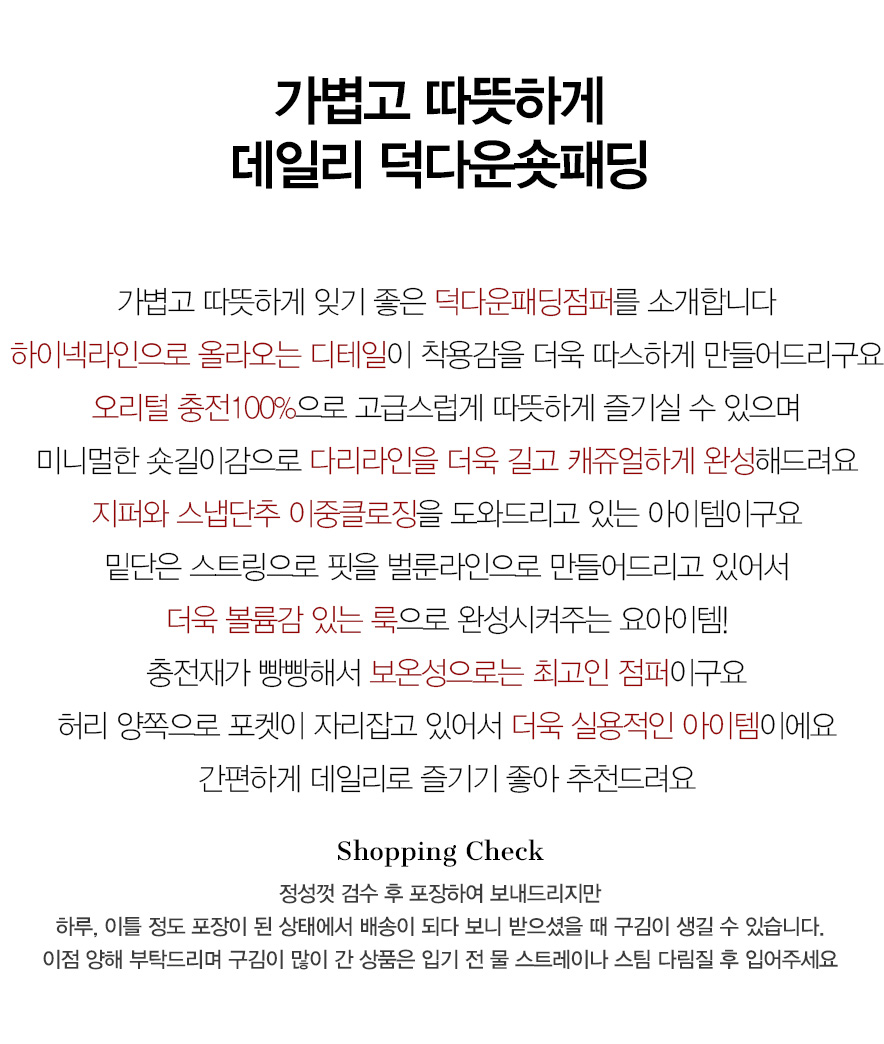 가볍고 따뜻하게
데일리 덕다운숏패딩

가볍고 따뜻하게 잊기 좋은 덕다운패딩점퍼를 소개합니다
하이넥라인으로 올라오는 디테일이 착용감을 더욱 따스하게 만들어드리구요
오리털 충전100%으로 고급스럽게 따뜻하게 즐기실 수 있으며
미니멀한 숏길이감으로 다리라인을 더욱 길고 캐쥬얼하게 완성해드려요
지퍼와 스냅단추 이중클로징을 도와드리고 있는 아이템이구요
밑단은 스트링으로 핏을 벌룬라인으로 만들어드리고 있어서
더욱 볼륨감 있는 룩으로 완성시켜주는 요아이템!
충전재가 빵빵해서 보온성으로는 최고인 점퍼이구요
허리 양쪽으로 포켓이 자리잡고 있어서 더욱 실용적인 아이템이에요
간편하게 데일리로 즐기기 좋아 추천드려요

Shopping Check
정성껏 검수 후 포장하여 보내드리지만
하루, 이틀 정도 포장이 된 상태에서 배송이 되다 보니 받으셨을 때 구김이 생길 수 있습니다.
이점 양해 부탁드리며 구김이 많이 간 상품은 입기 전 물 스트레이나 스팀 다림질 후 입어주세요